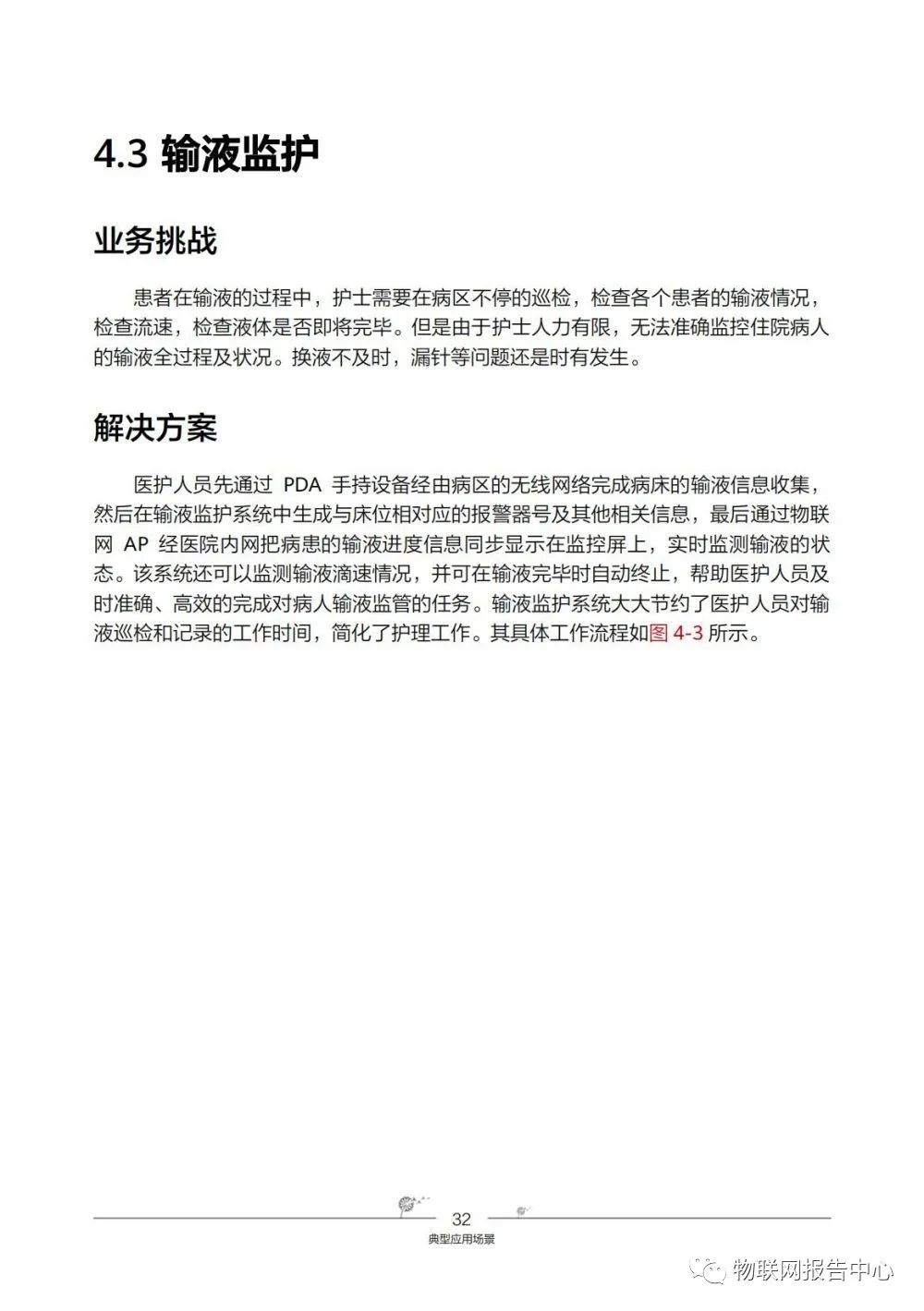 4.3 输液监护

业务挑战

患者在输液的过程中，护士需要在病区不停的巡检，检查各个患者的输液情况，检查流速，检查液体是否即将完毕。但是由于护士人力有限，无法准确监控住院病人的输液全过程及状况。换液不及时，漏针等问题还是时有发生。

解决方案

医护人员先通过 PDA 手持设备经由病区的无线网络完成病床的输液信息收集，然后在输液监护系统中生成与床位相对应的报警器号及其他相关信息，最后通过物联网 AP 经医院内网把病患的输液进度信息同步显示在监控屏上，实时监测输液的状态。该系统还可以监测输液滴速情况，并可在输液完毕时自动终止，帮助医护人员及时准确、高效的完成对病人输液监管的任务。输液监护系统大大节约了医护人员对输液巡检和记录的工作时间，简化了护理工作。其具体工作流程如图 4-3 所示。

32
典型应用场景

物联网报告中心